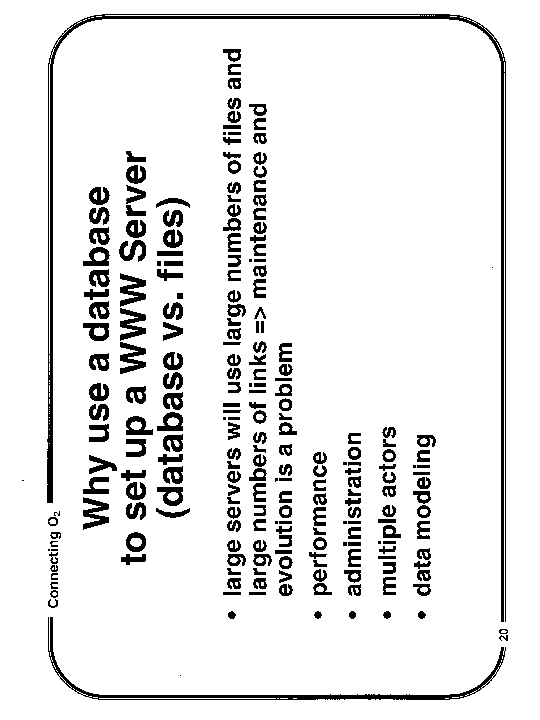 Connecting $O_2$

Why use a database to set up a WWW Server (database vs. files)

• large servers will use large numbers of files and large numbers of links => maintenance and evolution is a problem
• performance
• administration
• multiple actors
• data modeling

20